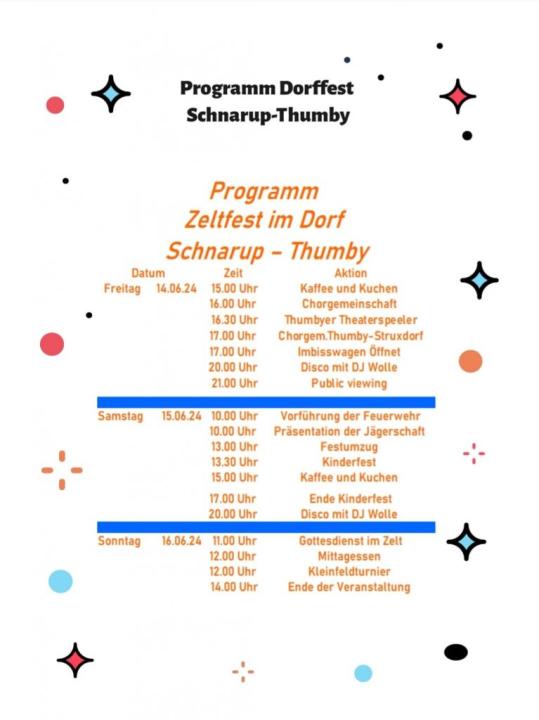 Programm Dorffest
Schnarup-Thumby

Programm
Zeltfest im Dorf
Schnarup – Thumby

| Datum | | Zeit | Aktion |
|---|---|---|---|
| Freitag | 14.06.24 | 15.00 Uhr | Kaffee und Kuchen |
| | | 16.00 Uhr | Chorgemeinschaft |
| | | 16.30 Uhr | Thumbyer Theaterspeeler |
| | | 17.00 Uhr | Chorgem.Thumby-Struxdorf |
| | | 17.00 Uhr | Imbisswagen Öffnet |
| | | 20.00 Uhr | Disco mit DJ Wolle |
| | | 21.00 Uhr | Public viewing |
| Samstag | 15.06.24 | 10.00 Uhr | Vorführung der Feuerwehr |
| | | 10.00 Uhr | Präsentation der Jägerschaft |
| | | 13.00 Uhr | Festumzug |
| | | 13.30 Uhr | Kinderfest |
| | | 15.00 Uhr | Kaffee und Kuchen |
| | | 17.00 Uhr | Ende Kinderfest |
| | | 20.00 Uhr | Disco mit DJ Wolle |
| Sonntag | 16.06.24 | 11.00 Uhr | Gottesdienst im Zelt |
| | | 12.00 Uhr | Mittagessen |
| | | 12.00 Uhr | Kleinfeldturnier |
| | | 14.00 Uhr | Ende der Veranstaltung |